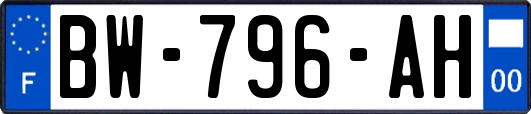 F
BW-796-AH
00